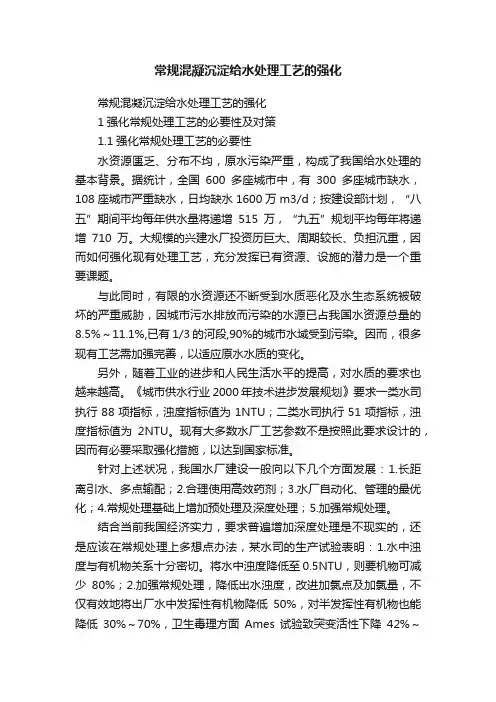 常规混凝沉淀给水处理工艺的强化

常规混凝沉淀给水处理工艺的强化

1 强化常规处理工艺的必要性及对策

1.1 强化常规处理工艺的必要性

水资源匮乏、分布不均，原水污染严重，构成了我国给水处理的基本背景。据统计，全国 600 多座城市中，有 300 多座城市缺水，108 座城市严重缺水，日均缺水 1600 万 m3/d；按建设部计划，“八五”期间平均每年供水量将递增 515 万，“九五”规划平均每年将递增 710 万。大规模的兴建水厂投资历巨大、周期较长、负担沉重，因而如何强化现有处理工艺，充分发挥已有资源、设施的潜力是一个重要课题。

与此同时，有限的水资源还不断受到水质恶化及水生态系统被破坏的严重威胁，因城市污水排放而污染的水源已占我国水资源总量的 8.5%～11.1%,已有 1/3 的河段,90%的城市水域受到污染。因而，很多现有工艺需加强完善，以适应原水水质的变化。

另外，随着工业的进步和人民生活水平的提高，对水质的要求也越来越高。《城市供水行业 2000 年技术进步发展规划》要求一类水司执行 88 项指标，浊度指标值为 1NTU；二类水司执行 51 项指标，浊度指标值为 2NTU。现有大多数水厂工艺参数不是按照此要求设计的，因而有必要采取强化措施，以达到国家标准。

针对上述状况，我国水厂建设一般向以下几个方面发展：1.长距离引水、多点输配；2.合理使用高效药剂；3.水厂自动化、管理的最优化；4.常规处理基础上增加预处理及深度处理；5.加强常规处理。

结合当前我国经济实力，要求普遍增加深度处理是不现实的，还是应该在常规处理上多想点办法，某水司的生产试验表明：1.水中浊度与有机物关系十分密切。将水中浊度降低至 0.5NTU，则要机物可减少 80%；2.加强常规处理，降低出水浊度，改进加氯点及加氯量，不仅有效地将出厂水中发挥性有机物降低 50%，对半发挥性有机物也能降低 30%～70%，卫生毒理方面 Ames 试验致突变活性下降 42%～